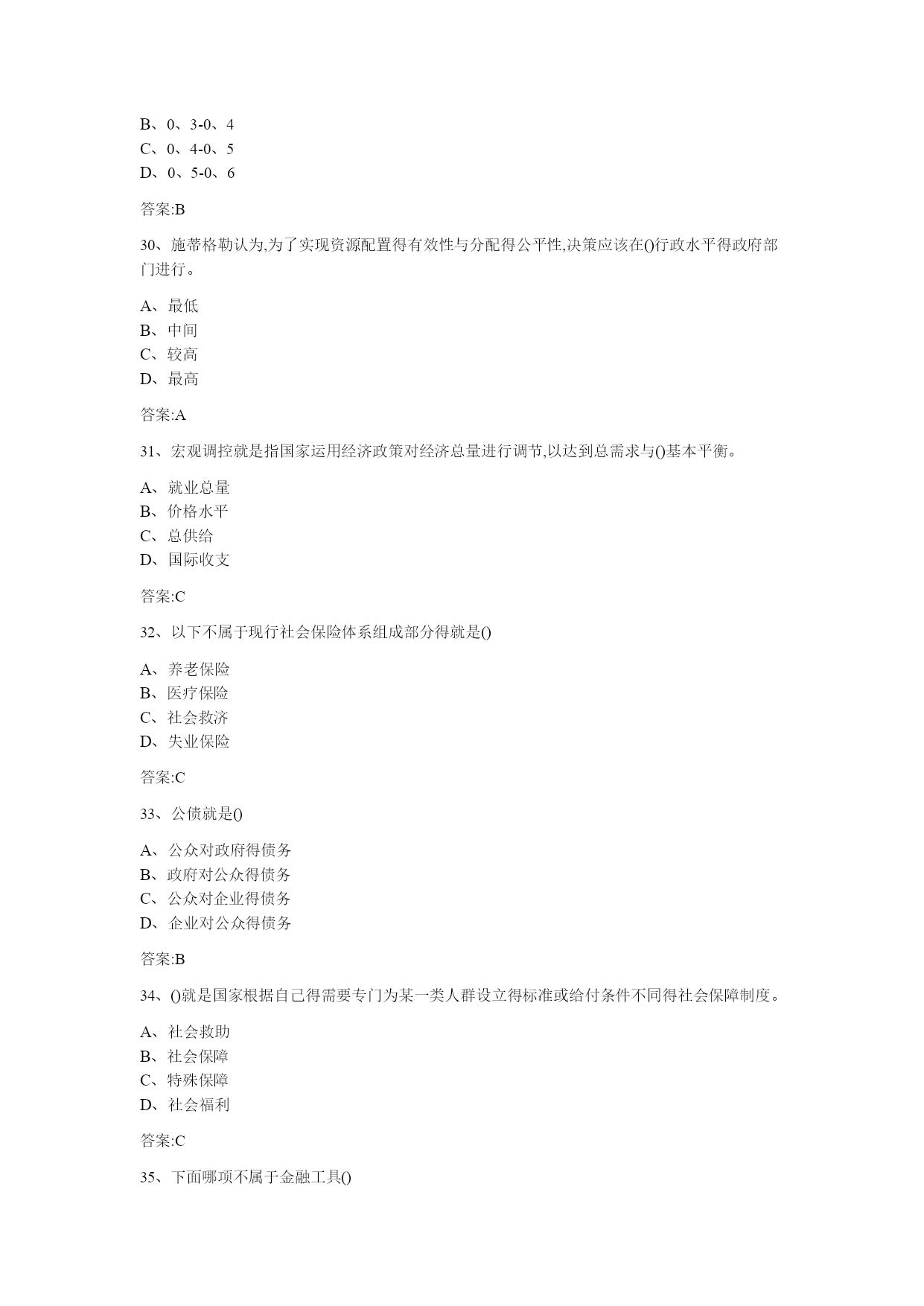 B、0、3-0、4
C、0、4-0、5
D、0、5-0、6

答案:B

30、施蒂格勒认为,为了实现资源配置得有效性与分配得公平性,决策应该在()行政水平得政府部门进行。

A、最低
B、中间
C、较高
D、最高

答案:A

31、宏观调控就是指国家运用经济政策对经济总量进行调节,以达到总需求与()基本平衡。

A、就业总量
B、价格水平
C、总供给
D、国际收支

答案:C

32、以下不属于现行社会保险体系组成部分得就是()

A、养老保险
B、医疗保险
C、社会救济
D、失业保险

答案:C

33、公债就是()

A、公众对政府得债务
B、政府对公众得债务
C、公众对企业得债务
D、企业对公众得债务

答案:B

34、()就是国家根据自己得需要专门为某一类人群设立得标准或给付条件不同得社会保障制度。

A、社会救助
B、社会保障
C、特殊保障
D、社会福利

答案:C

35、下面哪项不属于金融工具()